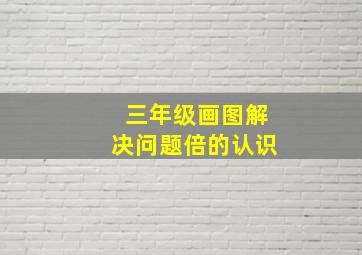 三年级画图解决问题倍的认识